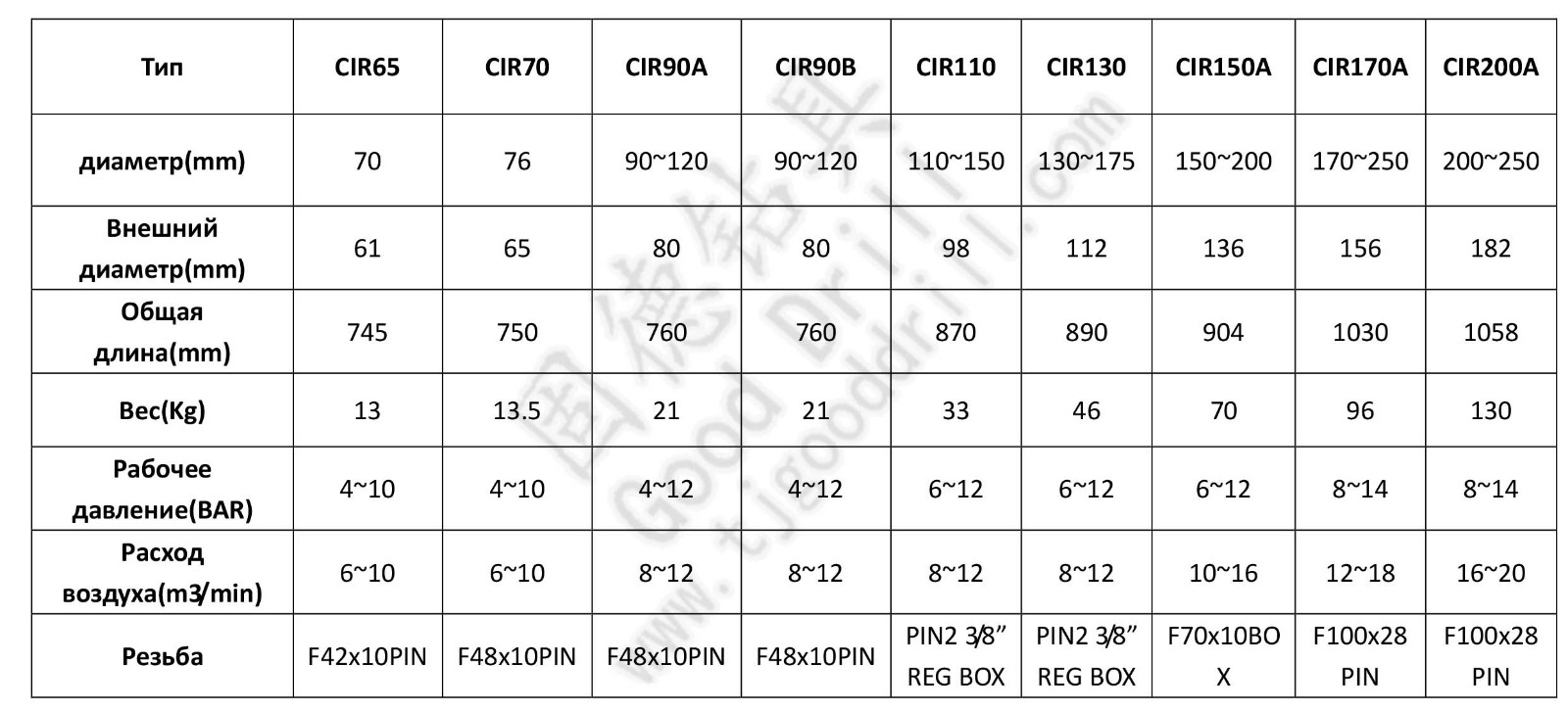 | Тип | CIR65 | CIR70 | CIR90A | CIR90B | CIR110 | CIR130 | CIR150A | CIR170A | CIR200A |
|---|---|---|---|---|---|---|---|---|---|
| диаметр(mm) | 70 | 76 | 90~120 | 90~120 | 110~150 | 130~175 | 150~200 | 170~250 | 200~250 |
| Внешний диаметр(mm) | 61 | 65 | 80 | 80 | 98 | 112 | 136 | 156 | 182 |
| Общая длина(mm) | 745 | 750 | 760 | 760 | 870 | 890 | 904 | 1030 | 1058 |
| Вес(Kg) | 13 | 13.5 | 21 | 21 | 33 | 46 | 70 | 96 | 130 |
| Рабочее давление(BAR) | 4~10 | 4~10 | 4~12 | 4~12 | 6~12 | 6~12 | 6~12 | 8~14 | 8~14 |
| Расход воздуха(m3/min) | 6~10 | 6~10 | 8~12 | 8~12 | 8~12 | 8~12 | 10~16 | 12~18 | 16~20 |
| Резьба | F42x10PIN | F48x10PIN | F48x10PIN | F48x10PIN | PIN2 3/8" REG BOX | PIN2 3/8" REG BOX | F70x10BOX | F100x28 PIN | F100x28 PIN |

国德钻具 Good Drill www.tjgooddrill.com